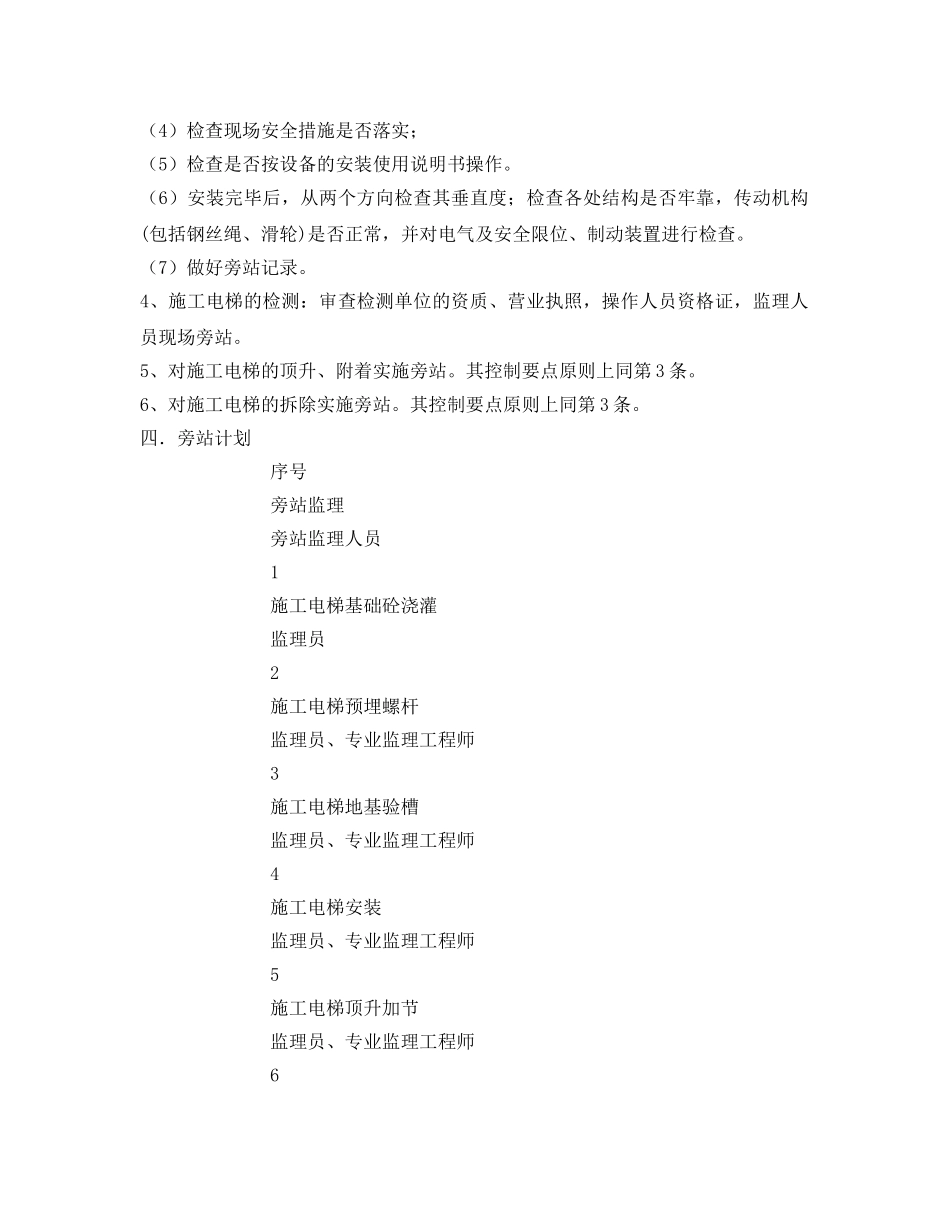 （4）检查现场安全措施是否落实；
（5）检查是否按设备的安装使用说明书操作。
（6）安装完毕后，从两个方向检查其垂直度；检查各处结构是否牢靠，传动机构(包括钢丝绳、滑轮)是否正常，并对电气及安全限位、制动装置进行检查。
（7）做好旁站记录。
4、施工电梯的检测：审查检测单位的资质、营业执照，操作人员资格证，监理人员现场旁站。
5、对施工电梯的顶升、附着实施旁站。其控制要点原则上同第3条。
6、对施工电梯的拆除实施旁站。其控制要点原则上同第3条。
四．旁站计划
序号
旁站监理
旁站监理人员
1
施工电梯基础砼浇灌
监理员
2
施工电梯预埋螺杆
监理员、专业监理工程师
3
施工电梯地基验槽
监理员、专业监理工程师
4
施工电梯安装
监理员、专业监理工程师
5
施工电梯顶升加节
监理员、专业监理工程师
6